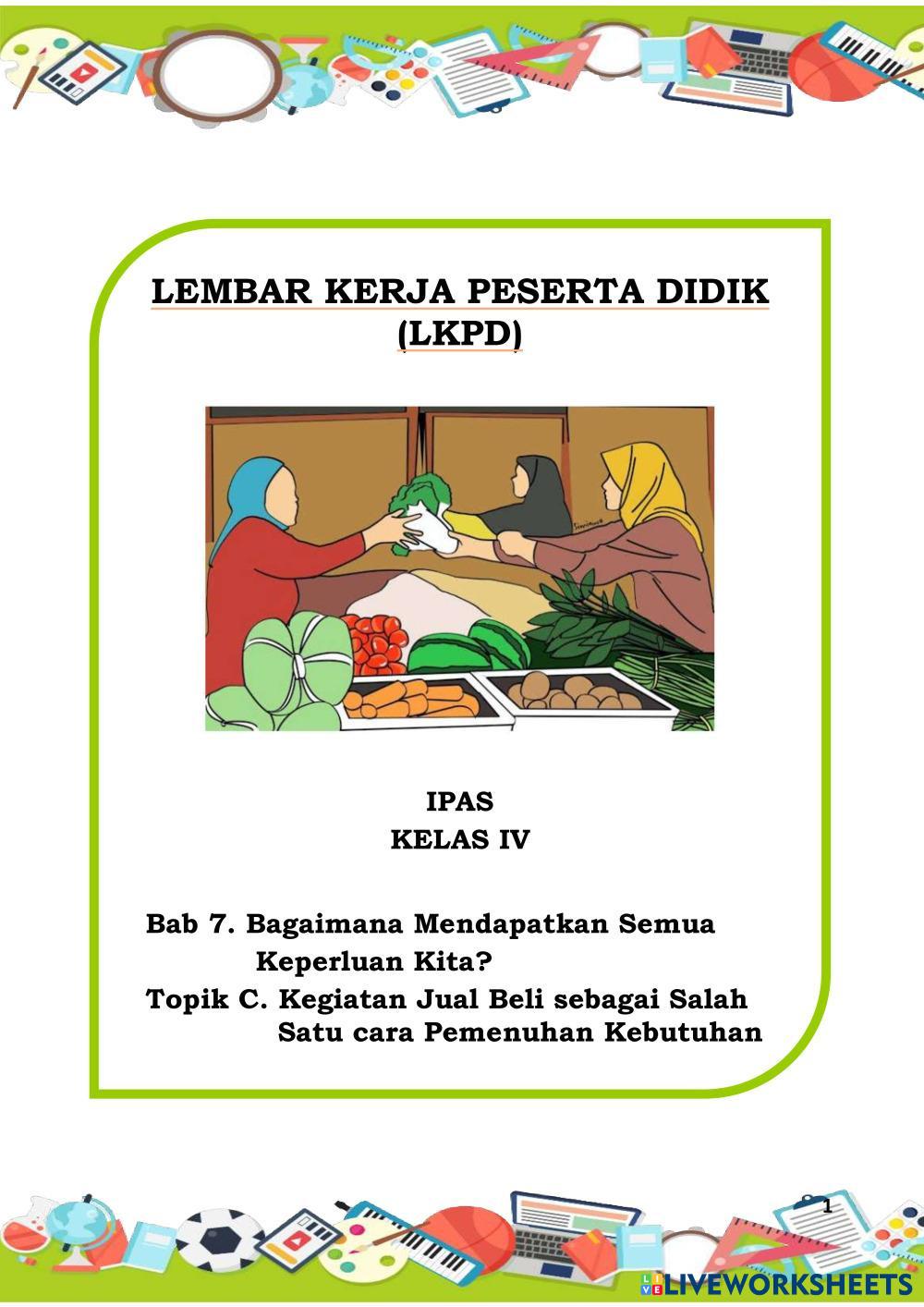 LEMBAR KERJA PESERTA DIDIK
(LKPD)

IPAS
KELAS IV

Bab 7. Bagaimana Mendapatkan Semua Keperluan Kita?
Topik C. Kegiatan Jual Beli sebagai Salah Satu cara Pemenuhan Kebutuhan

1

LIVEWORKSHEETS